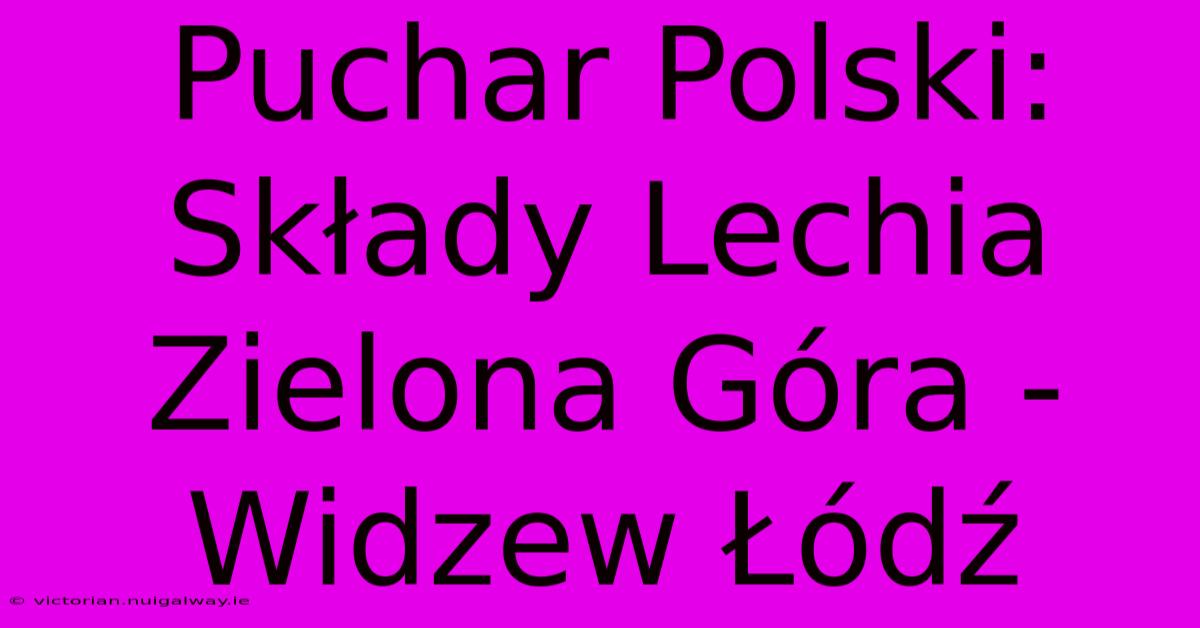 Puchar Polski: Składy Lechia Zielona Góra - Widzew Łódź

© victorian.nuigalway.ie